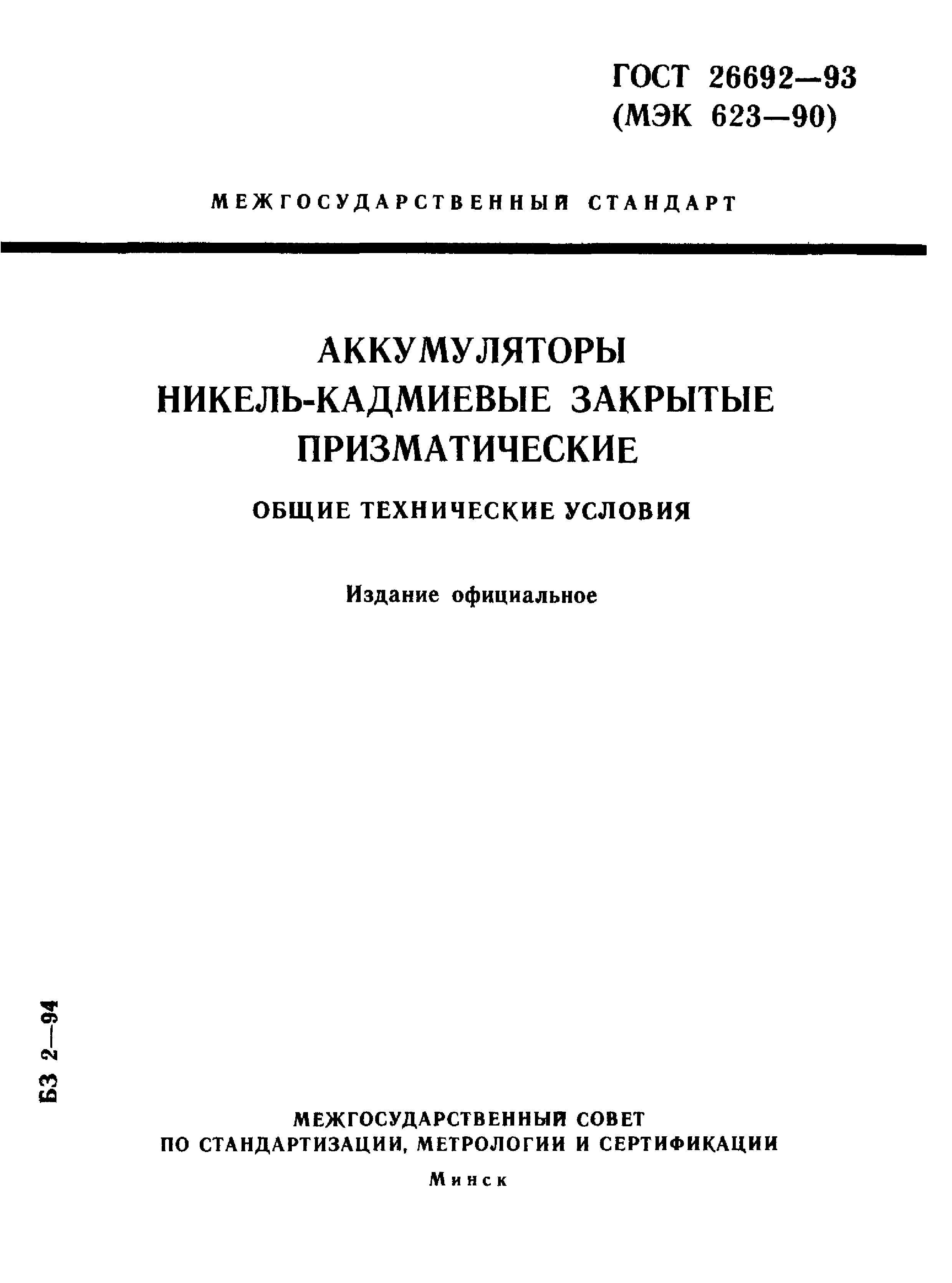 ГОСТ 26692—93
(МЭК 623—90)

МЕЖГОСУДАРСТВЕННЫЙ СТАНДАРТ

АККУМУЛЯТОРЫ
НИКЕЛЬ-КАДМИЕВЫЕ ЗАКРЫТЫЕ
ПРИЗМАТИЧЕСКИЕ

ОБЩИЕ ТЕХНИЧЕСКИЕ УСЛОВИЯ

Издание официальное

БЗ 2—94

МЕЖГОСУДАРСТВЕННЫЙ СОВЕТ
ПО СТАНДАРТИЗАЦИИ, МЕТРОЛОГИИ И СЕРТИФИКАЦИИ

Минск